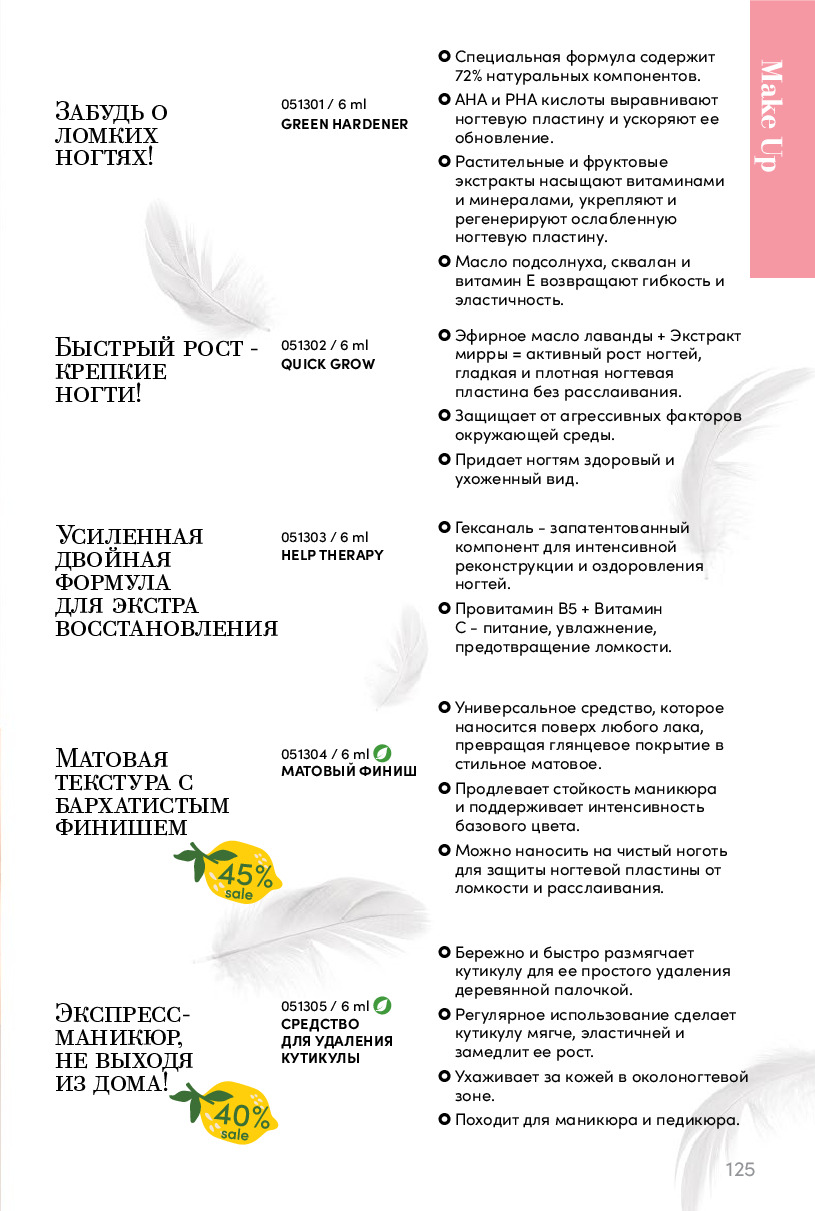 Make Up

Забудь о ломких ногтях!

051301 / 6 ml
GREEN HARDENER

Специальная формула содержит 72% натуральных компонентов.

AHA и PHA кислоты выравнивают ногтевую пластину и ускоряют ее обновление.

Растительные и фруктовые экстракты насыщают витаминами и минералами, укрепляют и регенерируют ослабленную ногтевую пластину.

Масло подсолнуха, сквалан и витамин Е возвращают гибкость и эластичность.

Быстрый рост - крепкие ногти!

051302 / 6 ml
QUICK GROW

Эфирное масло лаванды + Экстракт мирры = активный рост ногтей, гладкая и плотная ногтевая пластина без расслаивания.

Защищает от агрессивных факторов окружающей среды.

Придает ногтям здоровый и ухоженный вид.

Усиленная двойная формула для экстра восстановления

051303 / 6 ml
HELP THERAPY

Гексаналь - запатентованный компонент для интенсивной реконструкции и оздоровления ногтей.

Провитамин B5 + Витамин С - питание, увлажнение, предотвращение ломкости.

Матовая текстура с бархатистым финишем

45% sale

051304 / 6 ml
МАТОВЫЙ ФИНИШ

Универсальное средство, которое наносится поверх любого лака, превращая глянцевое покрытие в стильное матовое.

Продлевает стойкость маникюра и поддерживает интенсивность базового цвета.

Можно наносить на чистый ноготь для защиты ногтевой пластины от ломкости и расслаивания.

Экспресс-маникюр, не выходя из дома!

40% sale

051305 / 6 ml
СРЕДСТВО ДЛЯ УДАЛЕНИЯ КУТИКУЛЫ

Бережно и быстро размягчает кутикулу для ее простого удаления деревянной палочкой.

Регулярное использование сделает кутикулу мягче, эластичней и замедлит ее рост.

Ухаживает за кожей в околоногтевой зоне.

Походит для маникюра и педикюра.

125